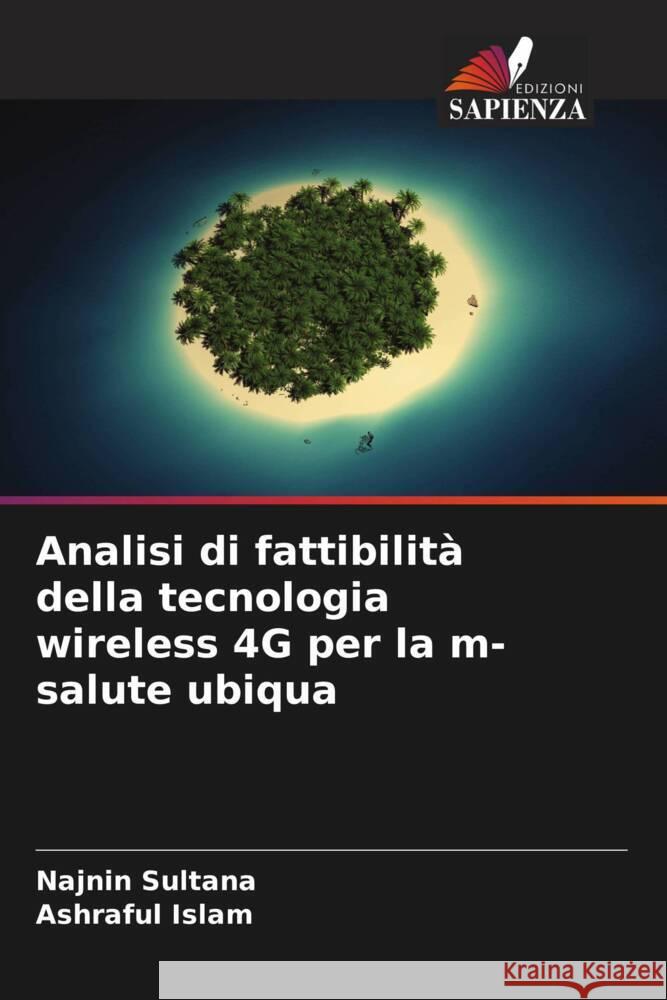 EDIZIONI
SAPIENZA

Analisi di fattibilità della tecnologia wireless 4G per la m-salute ubiqua

Najnin Sultana
Ashraful Islam